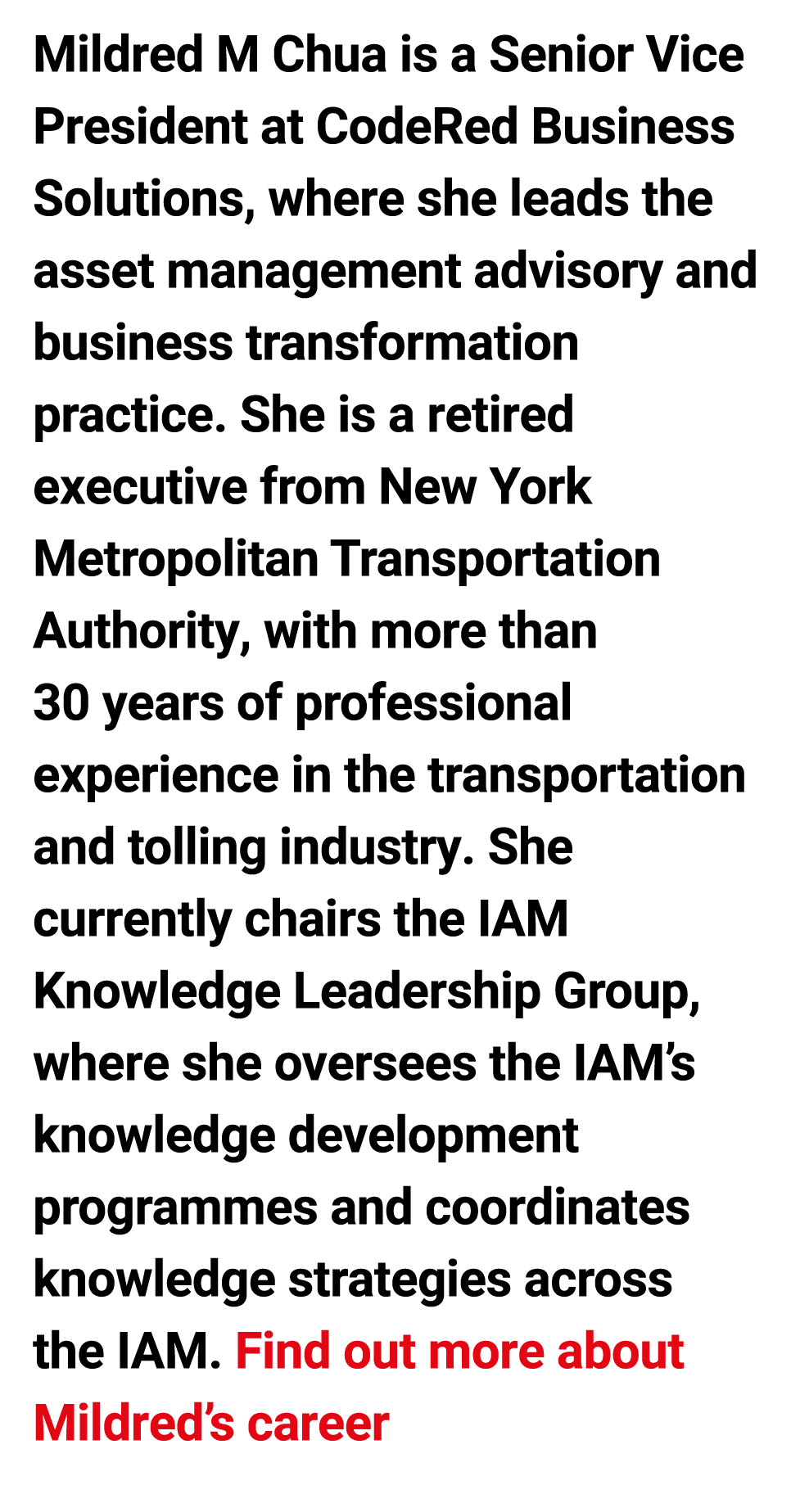 Mildred M Chua is a Senior Vice President at CodeRed Business Solutions, where she leads the asset management advisory and business transformation practice. She is a retired executive from New York Metropolitan Transportation Authority, with more than 30 years of professional experience in the transportation and tolling industry. She currently chairs the IAM Knowledge Leadership Group, where she oversees the IAM’s knowledge development programmes and coordinates knowledge strategies across the IAM. Find out more about Mildred’s career